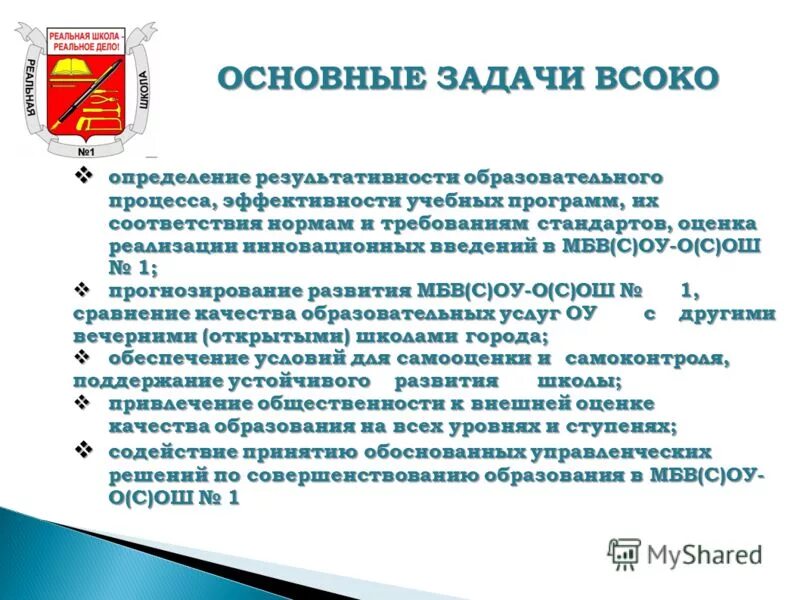 РЕАЛЬНАЯ ШКОЛА - РЕАЛЬНОЕ ДЕЛО!
РЕАЛЬНАЯ ШКОЛА
№1

ОСНОВНЫЕ ЗАДАЧИ ВСОКО

❖ определение результативности образовательного процесса, эффективности учебных программ, их соответствия нормам и требованиям стандартов, оценка реализации инновационных введений в МБВ(С)ОУ-О(С)ОШ № 1;

❖ прогнозирование развития МБВ(С)ОУ-О(С)ОШ № 1, сравнение качества образовательных услуг ОУ с другими вечерними (открытыми) школами города;

❖ обеспечение условий для самооценки и самоконтроля, поддержание устойчивого развития школы;

❖ привлечение общественности к внешней оценке качества образования на всех уровнях и ступенях;

❖ содействие принятию обоснованных управленческих решений по совершенствованию образования в МБВ(С)ОУ-О(С)ОШ № 1

MyShared